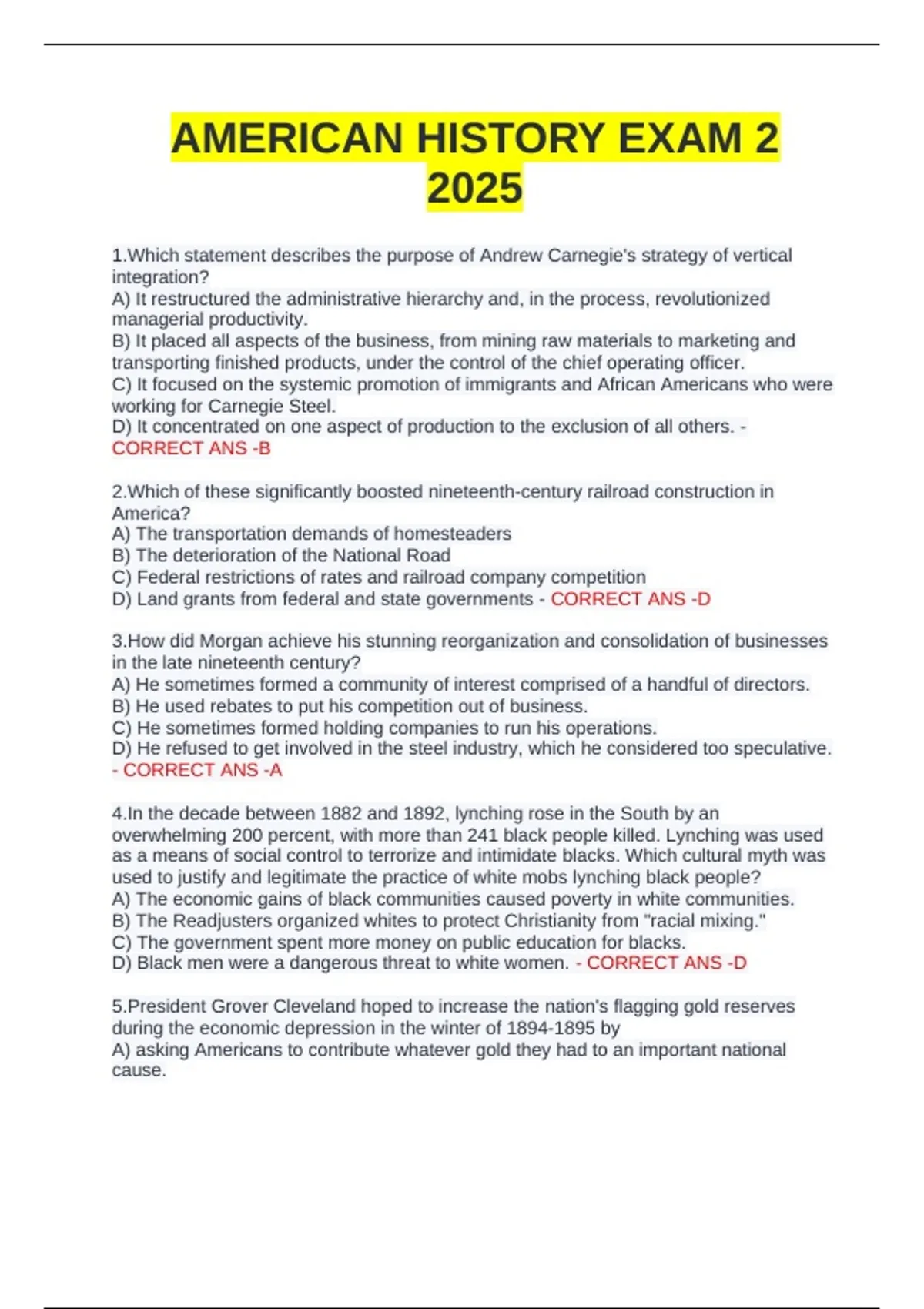 AMERICAN HISTORY EXAM 2 2025

1.Which statement describes the purpose of Andrew Carnegie's strategy of vertical integration?
A) It restructured the administrative hierarchy and, in the process, revolutionized managerial productivity.
B) It placed all aspects of the business, from mining raw materials to marketing and transporting finished products, under the control of the chief operating officer.
C) It focused on the systemic promotion of immigrants and African Americans who were working for Carnegie Steel.
D) It concentrated on one aspect of production to the exclusion of all others. - CORRECT ANS -B

2.Which of these significantly boosted nineteenth-century railroad construction in America?
A) The transportation demands of homesteaders
B) The deterioration of the National Road
C) Federal restrictions of rates and railroad company competition
D) Land grants from federal and state governments - CORRECT ANS -D

3.How did Morgan achieve his stunning reorganization and consolidation of businesses in the late nineteenth century?
A) He sometimes formed a community of interest comprised of a handful of directors.
B) He used rebates to put his competition out of business.
C) He sometimes formed holding companies to run his operations.
D) He refused to get involved in the steel industry, which he considered too speculative. - CORRECT ANS -A

4.In the decade between 1882 and 1892, lynching rose in the South by an overwhelming 200 percent, with more than 241 black people killed. Lynching was used as a means of social control to terrorize and intimidate blacks. Which cultural myth was used to justify and legitimate the practice of white mobs lynching black people?
A) The economic gains of black communities caused poverty in white communities.
B) The Readjusters organized whites to protect Christianity from "racial mixing."
C) The government spent more money on public education for blacks.
D) Black men were a dangerous threat to white women. - CORRECT ANS -D

5.President Grover Cleveland hoped to increase the nation's flagging gold reserves during the economic depression in the winter of 1894-1895 by
A) asking Americans to contribute whatever gold they had to an important national cause.